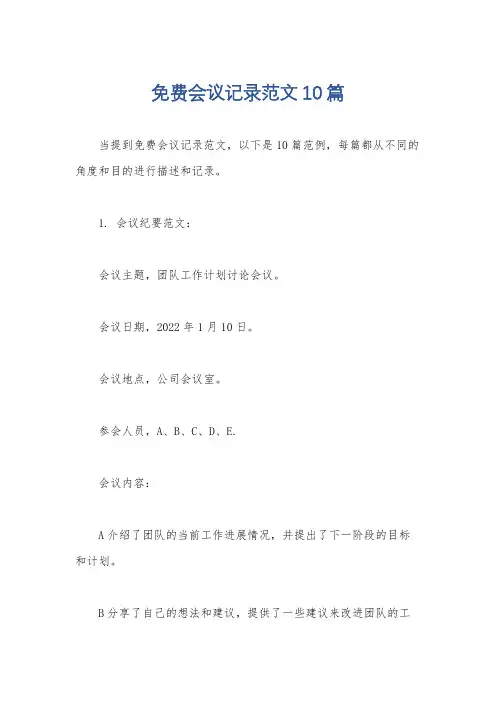 免费会议记录范文10篇

当提到免费会议记录范文，以下是10篇范例，每篇都从不同的角度和目的进行描述和记录。

1. 会议纪要范文：

会议主题，团队工作计划讨论会议。

会议日期，2022年1月10日。

会议地点，公司会议室。

参会人员，A、B、C、D、E.

会议内容：

A介绍了团队的当前工作进展情况，并提出了下一阶段的目标和计划。

B分享了自己的想法和建议，提供了一些建议来改进团队的工